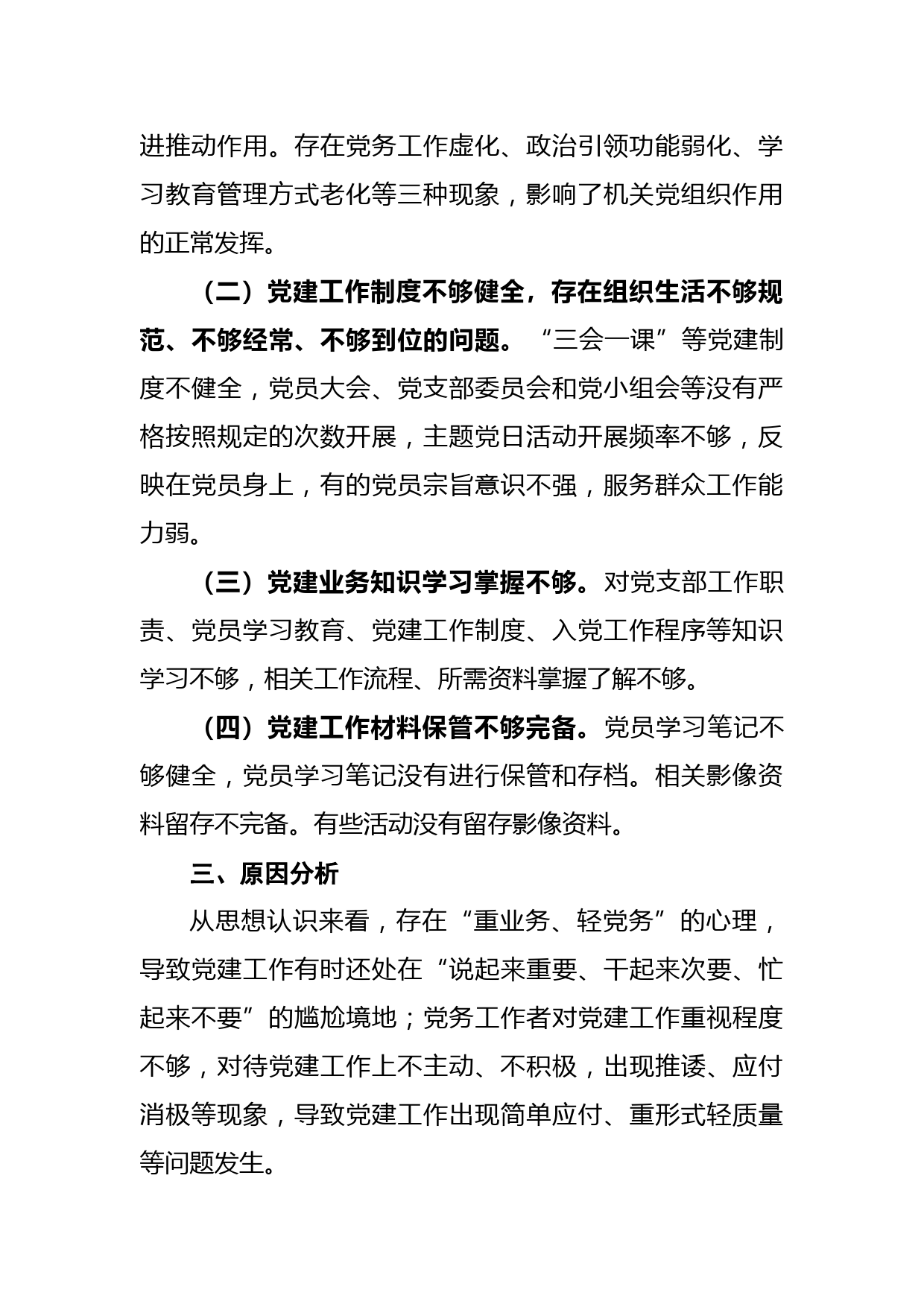 进推动作用。存在党务工作虚化、政治引领功能弱化、学习教育管理方式老化等三种现象，影响了机关党组织作用的正常发挥。

（二）党建工作制度不够健全，存在组织生活不够规范、不够经常、不够到位的问题。“三会一课”等党建制度不健全，党员大会、党支部委员会和党小组会等没有严格按照规定的次数开展，主题党日活动开展频率不够，反映在党员身上，有的党员宗旨意识不强，服务群众工作能力弱。

（三）党建业务知识学习掌握不够。对党支部工作职责、党员学习教育、党建工作制度、入党工作程序等知识学习不够，相关工作流程、所需资料掌握了解不够。

（四）党建工作材料保管不够完备。党员学习笔记不够健全，党员学习笔记没有进行保管和存档。相关影像资料留存不完备。有些活动没有留存影像资料。

三、原因分析

从思想认识来看，存在“重业务、轻党务”的心理，导致党建工作有时还处在“说起来重要、干起来次要、忙起来不要”的尴尬境地；党务工作者对党建工作重视程度不够，对待党建工作上不主动、不积极，出现推诿、应付消极等现象，导致党建工作出现简单应付、重形式轻质量等问题发生。